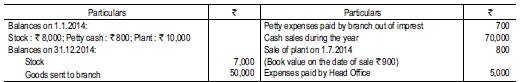 | Particulars | ₹ | Particulars | ₹ |
|---|---|---|---|
| Balances on 1.1.2014: | | Petty expenses paid by branch out of imprest | 700 |
| Stock : ₹ 8,000; Petty cash : ₹ 800; Plant : ₹ 10,000 | | Cash sales during the year | 70,000 |
| Balances on 31.12.2014: | | Sale of plant on 1.7.2014 | 800 |
| Stock | 7,000 | (Book value on the date of sale ₹ 900) | |
| Goods sent to branch | 50,000 | Expenses paid by Head Office | 5,000 |